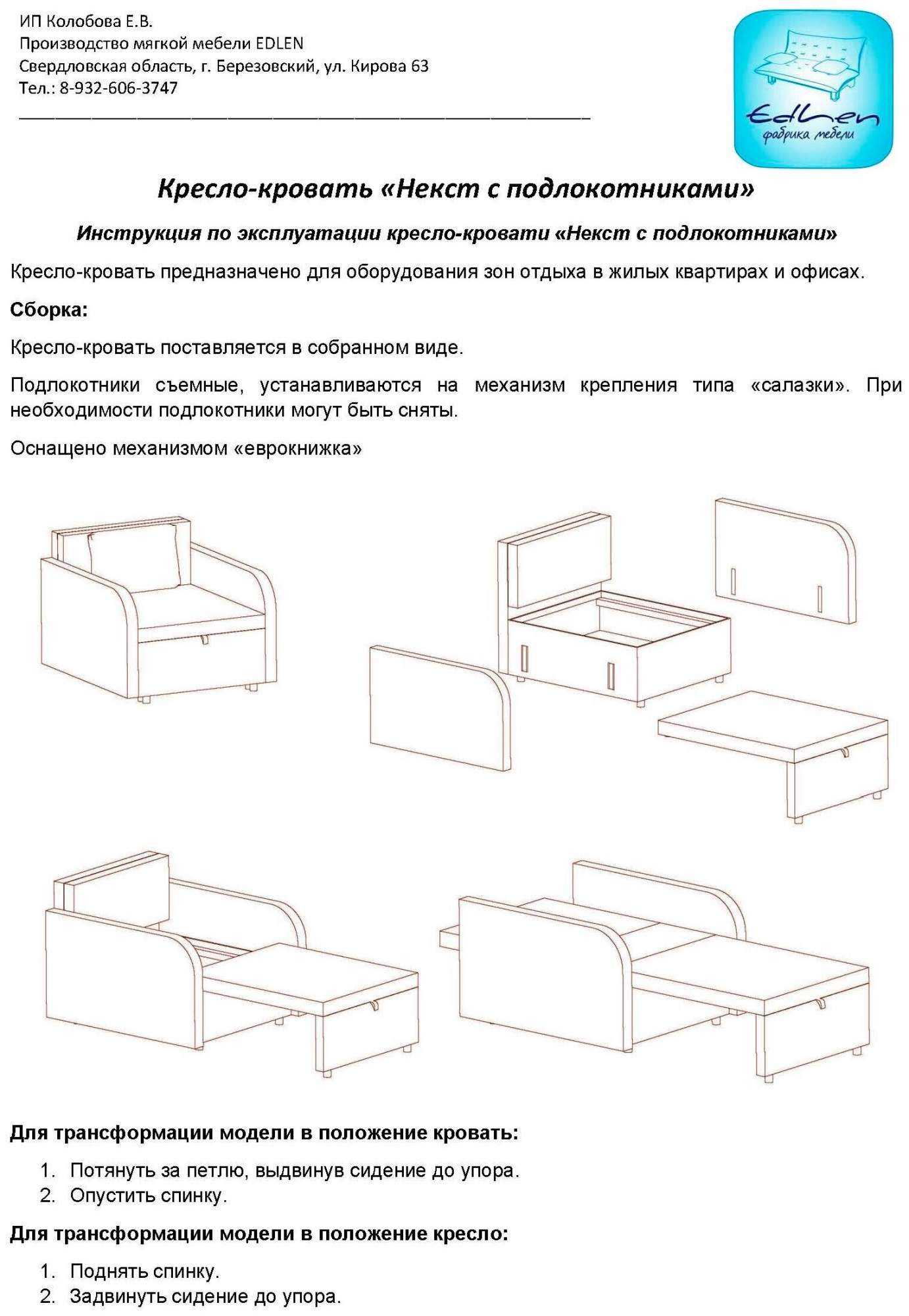 ИП Колобова Е.В.
Производство мягкой мебели EDLEN
Свердловская область, г. Березовский, ул. Кирова 63
Тел.: 8-932-606-3747

Edlen
фабрика мебели

Кресло-кровать «Некст с подлокотниками»

Инструкция по эксплуатации кресло-кровати «Некст с подлокотниками»

Кресло-кровать предназначено для оборудования зон отдыха в жилых квартирах и офисах.

Сборка:

Кресло-кровать поставляется в собранном виде.

Подлокотники съемные, устанавливаются на механизм крепления типа «салазки». При необходимости подлокотники могут быть сняты.

Оснащено механизмом «еврокнижка»

Для трансформации модели в положение кровать:

1. Потянуть за петлю, выдвинув сидение до упора.
2. Опустить спинку.

Для трансформации модели в положение кресло:

1. Поднять спинку.
2. Задвинуть сидение до упора.